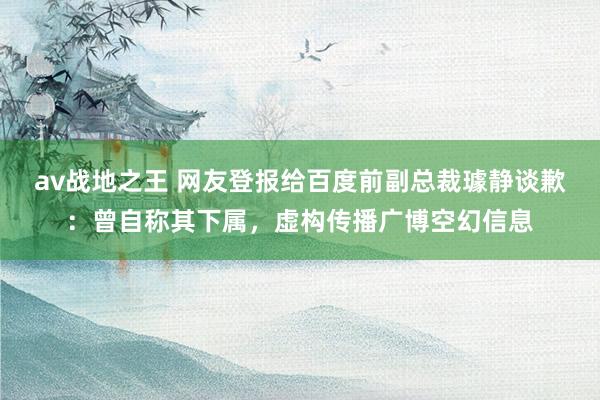 av战地之王 网友登报给百度前副总裁璩静谈歉：曾自称其下属，虚构传播广博空幻信息